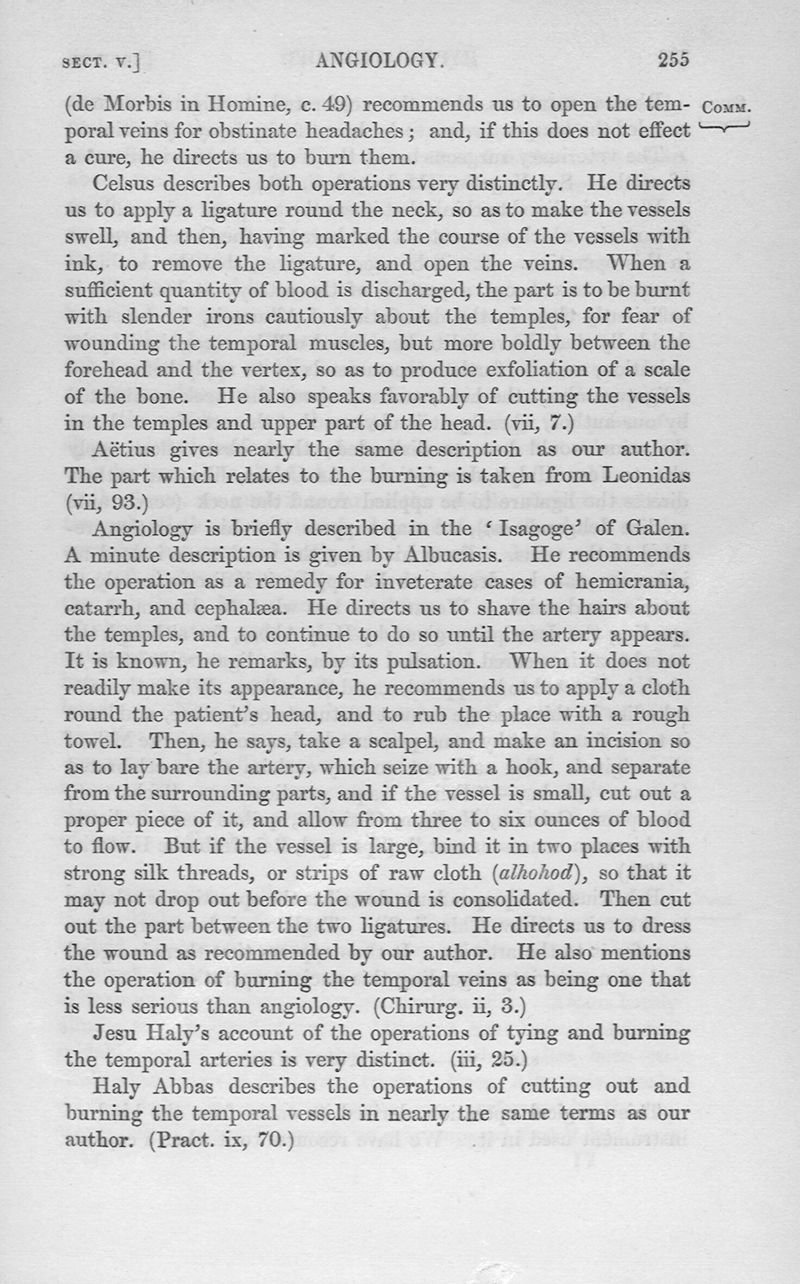 SECT. V.] ANGIOLOGY. 255

COMM.

(de Morbis in Homine, c. 49) recommends us to open the temporal veins for obstinate headaches; and, if this does not effect a cure, he directs us to burn them.

Celsus describes both operations very distinctly. He directs us to apply a ligature round the neck, so as to make the vessels swell, and then, having marked the course of the vessels with ink, to remove the ligature, and open the veins. When a sufficient quantity of blood is discharged, the part is to be burnt with slender irons cautiously about the temples, for fear of wounding the temporal muscles, but more boldly between the forehead and the vertex, so as to produce exfoliation of a scale of the bone. He also speaks favorably of cutting the vessels in the temples and upper part of the head. (vii, 7.)

Aëtius gives nearly the same description as our author. The part which relates to the burning is taken from Leonidas (vii, 93.)

Angiology is briefly described in the 'Isagoge' of Galen. A minute description is given by Albucasis. He recommends the operation as a remedy for inveterate cases of hemicrania, catarrh, and cephalæa. He directs us to shave the hairs about the temples, and to continue to do so until the artery appears. It is known, he remarks, by its pulsation. When it does not readily make its appearance, he recommends us to apply a cloth round the patient's head, and to rub the place with a rough towel. Then, he says, take a scalpel, and make an incision so as to lay bare the artery, which seize with a hook, and separate from the surrounding parts, and if the vessel is small, cut out a proper piece of it, and allow from three to six ounces of blood to flow. But if the vessel is large, bind it in two places with strong silk threads, or strips of raw cloth (alhohod), so that it may not drop out before the wound is consolidated. Then cut out the part between the two ligatures. He directs us to dress the wound as recommended by our author. He also mentions the operation of burning the temporal veins as being one that is less serious than angiology. (Chirurg. ii, 3.)

Jesu Haly's account of the operations of tying and burning the temporal arteries is very distinct. (iii, 25.)

Haly Abbas describes the operations of cutting out and burning the temporal vessels in nearly the same terms as our author. (Pract. ix, 70.)